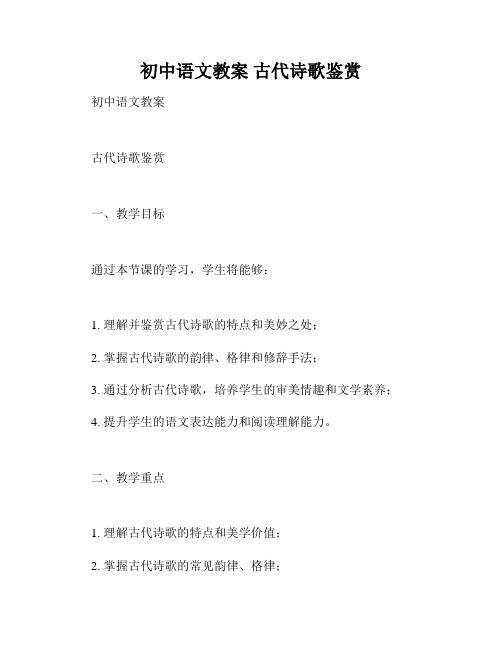 初中语文教案 古代诗歌鉴赏

初中语文教案

古代诗歌鉴赏

一、教学目标

通过本节课的学习，学生将能够：

1. 理解并鉴赏古代诗歌的特点和美妙之处；

2. 掌握古代诗歌的韵律、格律和修辞手法；

3. 通过分析古代诗歌，培养学生的审美情趣和文学素养；

4. 提升学生的语文表达能力和阅读理解能力。

二、教学重点

1. 理解古代诗歌的特点和美学价值；

2. 掌握古代诗歌的常见韵律、格律；